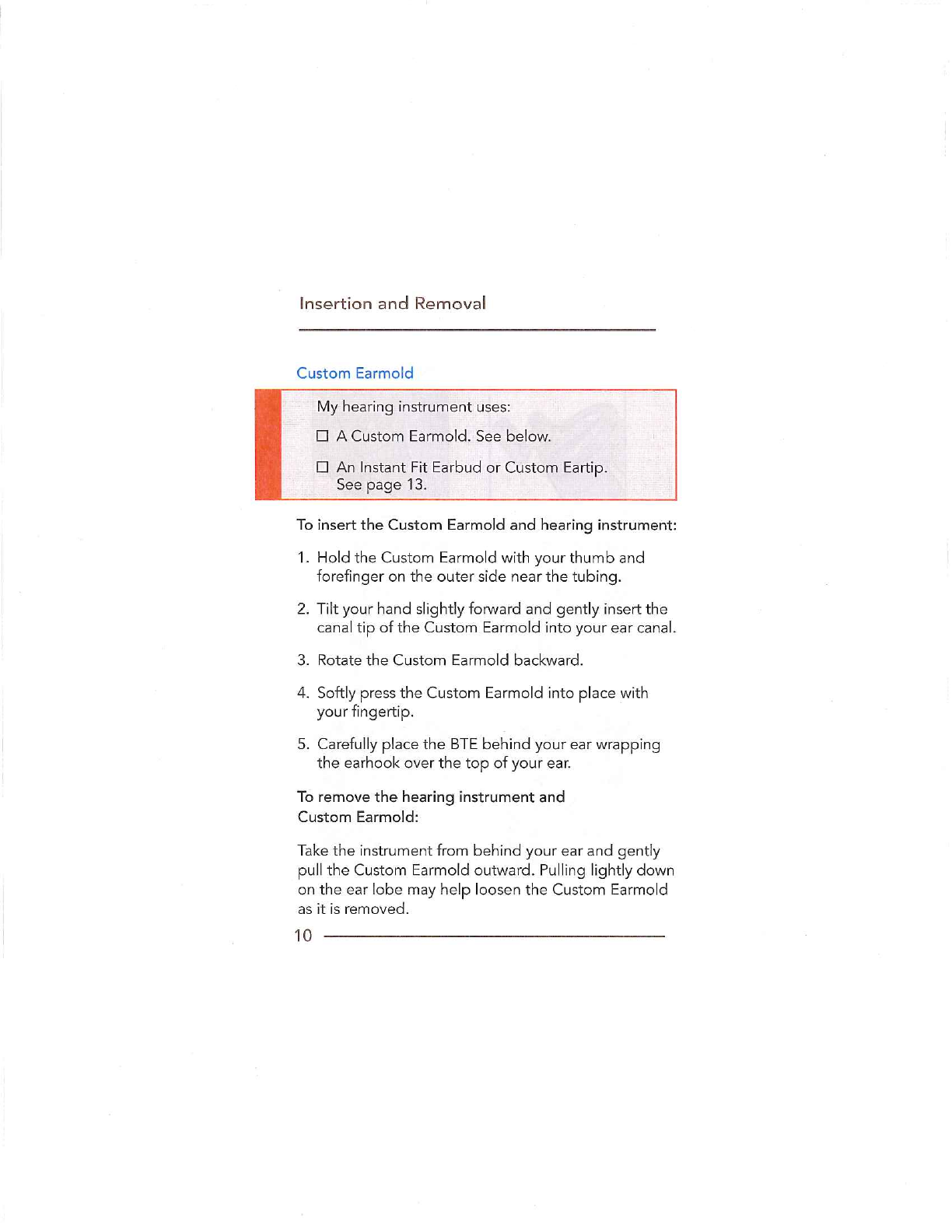 Insertion and Removal

Custom Earmold

My hearing instrument uses:

☐ A Custom Earmold. See below.

☐ An Instant Fit Earbud or Custom Eartip. See page 13.

To insert the Custom Earmold and hearing instrument:

1. Hold the Custom Earmold with your thumb and forefinger on the outer side near the tubing.

2. Tilt your hand slightly forward and gently insert the canal tip of the Custom Earmold into your ear canal.

3. Rotate the Custom Earmold backward.

4. Softly press the Custom Earmold into place with your fingertip.

5. Carefully place the BTE behind your ear wrapping the earhook over the top of your ear.

To remove the hearing instrument and Custom Earmold:

Take the instrument from behind your ear and gently pull the Custom Earmold outward. Pulling lightly down on the ear lobe may help loosen the Custom Earmold as it is removed.

10